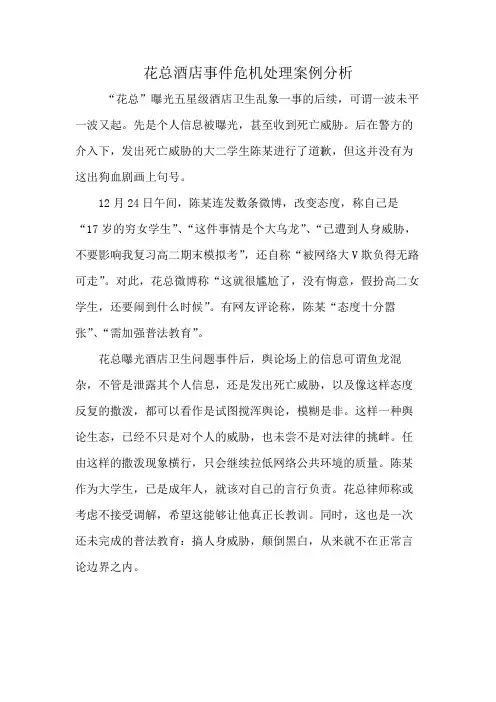 花总酒店事件危机处理案例分析

“花总”曝光五星级酒店卫生乱象一事的后续，可谓一波未平一波又起。先是个人信息被曝光，甚至收到死亡威胁。后在警方的介入下，发出死亡威胁的大二学生陈某进行了道歉，但这并没有为这出狗血剧画上句号。

12月24日午间，陈某连发数条微博，改变态度，称自己是“17岁的穷女学生”、“这件事情是个大乌龙”、“已遭到人身威胁，不要影响我复习高二期末模拟考”，还自称“被网络大V欺负得无路可走”。对此，花总微博称“这就很尴尬了，没有悔意，假扮高二女学生，还要闹到什么时候”。有网友评论称，陈某“态度十分嚣张”、“需加强普法教育”。

花总曝光酒店卫生问题事件后，舆论场上的信息可谓鱼龙混杂，不管是泄露其个人信息，还是发出死亡威胁，以及像这样态度反复的撒泼，都可以看作是试图搅浑舆论，模糊是非。这样一种舆论生态，已经不只是对个人的威胁，也未尝不是对法律的挑衅。任由这样的撒泼现象横行，只会继续拉低网络公共环境的质量。陈某作为大学生，已是成年人，就该对自己的言行负责。花总律师称或考虑不接受调解，希望这能够让他真正长教训。同时，这也是一次还未完成的普法教育：搞人身威胁，颠倒黑白，从来就不在正常言论边界之内。